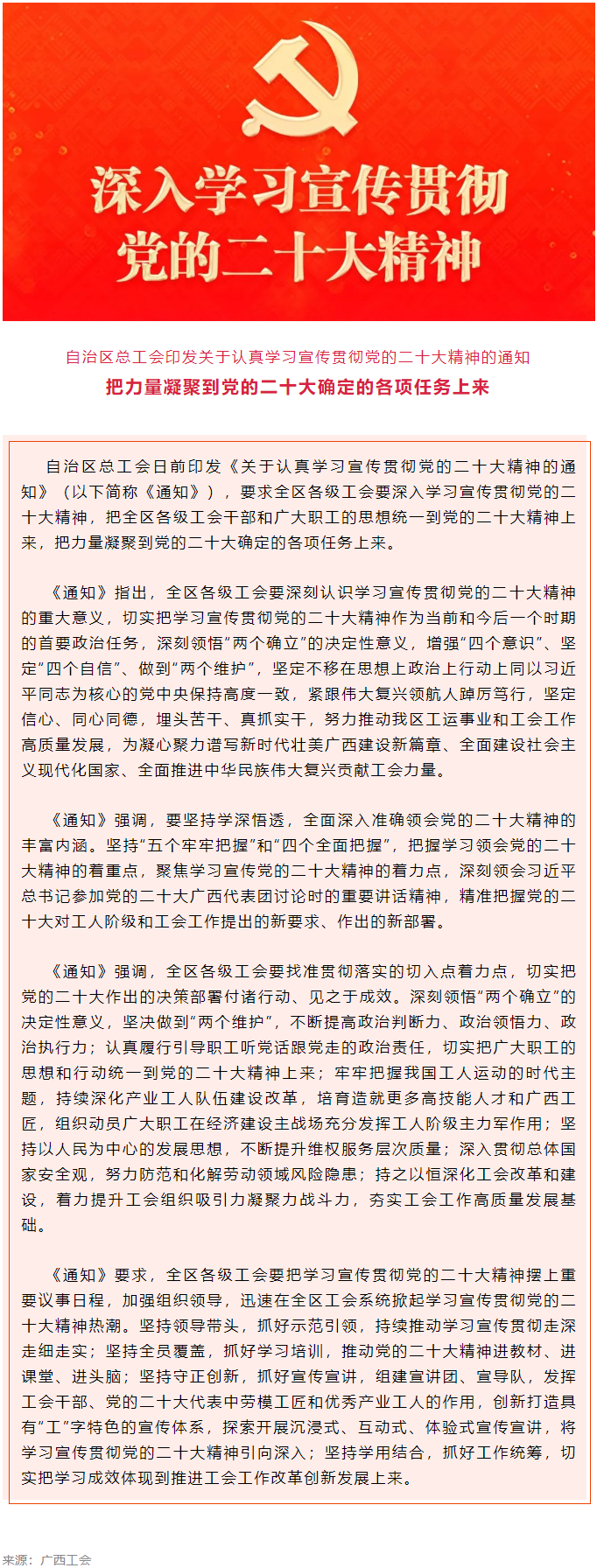 深入学习宣传贯彻
党的二十大精神

自治区总工会印发关于认真学习宣传贯彻党的二十大精神的通知
把力量凝聚到党的二十大确定的各项任务上来

自治区总工会日前印发《关于认真学习宣传贯彻党的二十大精神的通知》（以下简称《通知》），要求全区各级工会要深入学习宣传贯彻党的二十大精神，把全区各级工会干部和广大职工的思想统一到党的二十大精神上来，把力量凝聚到党的二十大确定的各项任务上来。

《通知》指出，全区各级工会要深刻认识学习宣传贯彻党的二十大精神的重大意义，切实把学习宣传贯彻党的二十大精神作为当前和今后一个时期的首要政治任务，深刻领悟“两个确立”的决定性意义，增强“四个意识”、坚定“四个自信”、做到“两个维护”，坚定不移在思想上政治上行动上同以习近平同志为核心的党中央保持高度一致，紧跟伟大复兴领航人踔厉笃行，坚定信心、同心同德，埋头苦干、真抓实干，努力推动我区工运事业和工会工作高质量发展，为凝心聚力谱写新时代壮美广西建设新篇章、全面建设社会主义现代化国家、全面推进中华民族伟大复兴贡献工会力量。

《通知》强调，要坚持学深悟透，全面深入准确领会党的二十大精神的丰富内涵。坚持“五个牢牢把握”和“四个全面把握”，把握学习领会党的二十大精神的着重点，聚焦学习宣传党的二十大精神的着力点，深刻领会习近平总书记参加党的二十大广西代表团讨论时的重要讲话精神，精准把握党的二十大对工人阶级和工会工作提出的新要求、作出的新部署。

《通知》强调，全区各级工会要找准贯彻落实的切入点着力点，切实把党的二十大作出的决策部署付诸行动、见之于成效。深刻领悟“两个确立”的决定性意义，坚决做到“两个维护”，不断提高政治判断力、政治领悟力、政治执行力；认真履行引导职工听党话跟党走的政治责任，切实把广大职工的思想和行动统一到党的二十大精神上来；牢牢把握我国工人运动的时代主题，持续深化产业工人队伍建设改革，培育造就更多高技能人才和广西工匠，组织动员广大职工在经济建设主战场充分发挥工人阶级主力军作用；坚持以人民为中心的发展思想，不断提升维权服务层次质量；深入贯彻总体国家安全观，努力防范和化解劳动领域风险隐患；持之以恒深化工会改革和建设，着力提升工会组织吸引力凝聚力战斗力，夯实工会工作高质量发展基础。

《通知》要求，全区各级工会要把学习宣传贯彻党的二十大精神摆上重要议事日程，加强组织领导，迅速在全区工会系统掀起学习宣传贯彻党的二十大精神热潮。坚持领导带头，抓好示范引领，持续推动学习宣传贯彻走深走细走实；坚持全员覆盖，抓好学习培训，推动党的二十大精神进教材、进课堂、进头脑；坚持守正创新，抓好宣传宣讲，组建宣讲团、宣导队，发挥工会干部、党的二十大代表中劳模工匠和优秀产业工人的作用，创新打造具有“工”字特色的宣传体系，探索开展沉浸式、互动式、体验式宣传宣讲，将学习宣传贯彻党的二十大精神引向深入；坚持学用结合，抓好工作统筹，切实把学习成效体现到推进工会工作改革创新发展上来。

来源：广西工会